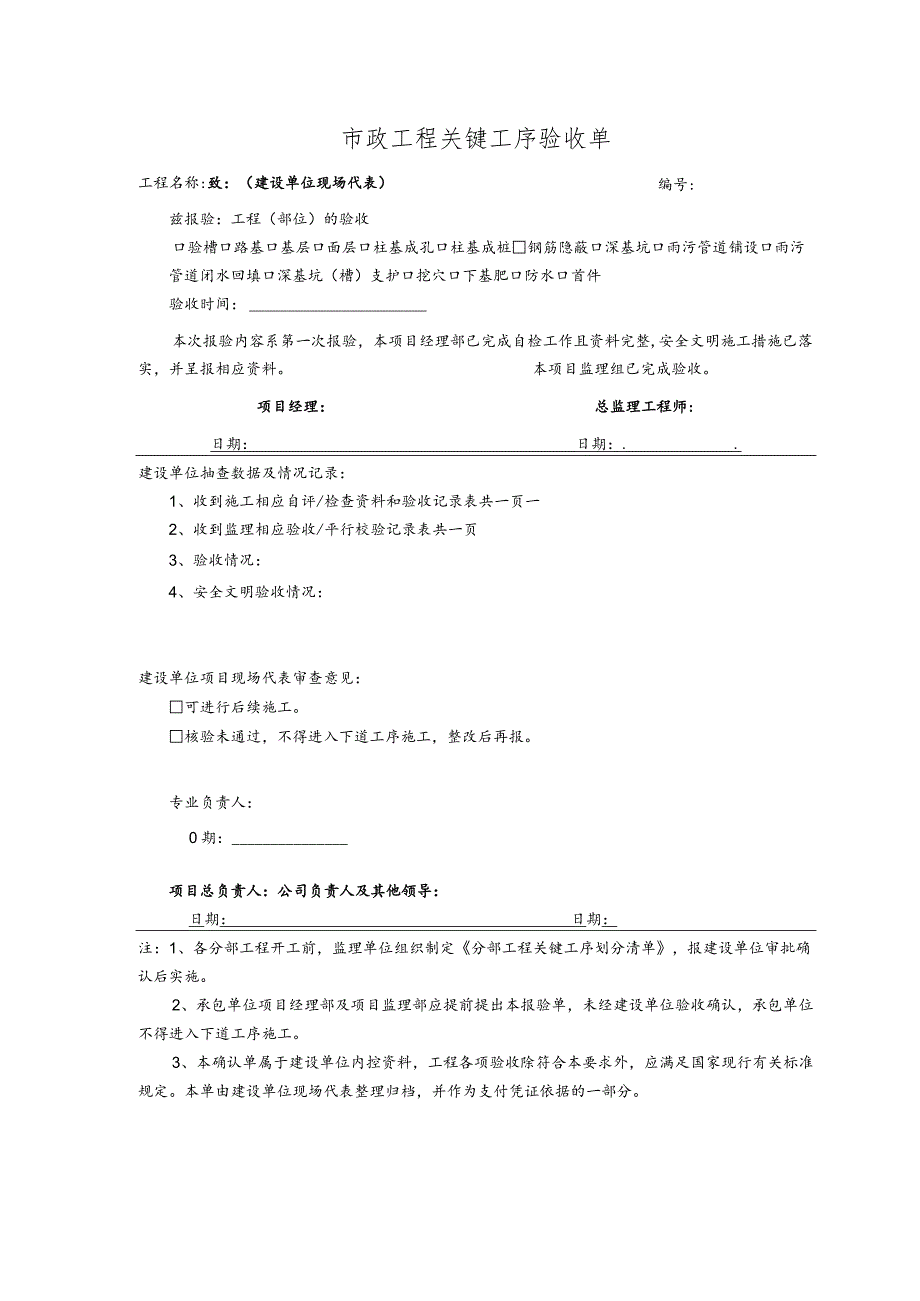 市政工程关键工序验收单

工程名称:致：（建设单位现场代表）　　　　　　　　　　　　编号:

兹报验：工程（部位）的验收

口验槽口路基口基层口面层口柱基成孔口柱基成桩□钢筋隐蔽口深基坑口雨污管道铺设口雨污管道闭水回填口深基坑（槽）支护口挖穴口下基肥口防水口首件

验收时间：

本次报验内容系第一次报验，本项目经理部已完成自检工作且资料完整，安全文明施工措施已落实，并呈报相应资料。　　　　本项目监理组已完成验收。

项目经理：　　　　　　　　　　　　总监理工程师：

日期:　　　　　　　　　　　　　　日期：.　　　　　　.

建设单位抽查数据及情况记录：

1、收到施工相应自评/检查资料和验收记录表共一页一

2、收到监理相应验收/平行校验记录表共一页

3、验收情况：

4、安全文明验收情况：

建设单位项目现场代表审查意见：

□可进行后续施工。

□核验未通过，不得进入下道工序施工，整改后再报。

专业负责人：

0期：

项目总负责人：公司负责人及其他领导：

日期:　　　　　　　　　　　　　　日期:

注：1、各分部工程开工前，监理单位组织制定《分部工程关键工序划分清单》，报建设单位审批确认后实施。

2、承包单位项目经理部及项目监理部应提前提出本报验单，未经建设单位验收确认，承包单位不得进入下道工序施工。

3、本确认单属于建设单位内控资料，工程各项验收除符合本要求外，应满足国家现行有关标准规定。本单由建设单位现场代表整理归档，并作为支付凭证依据的一部分。